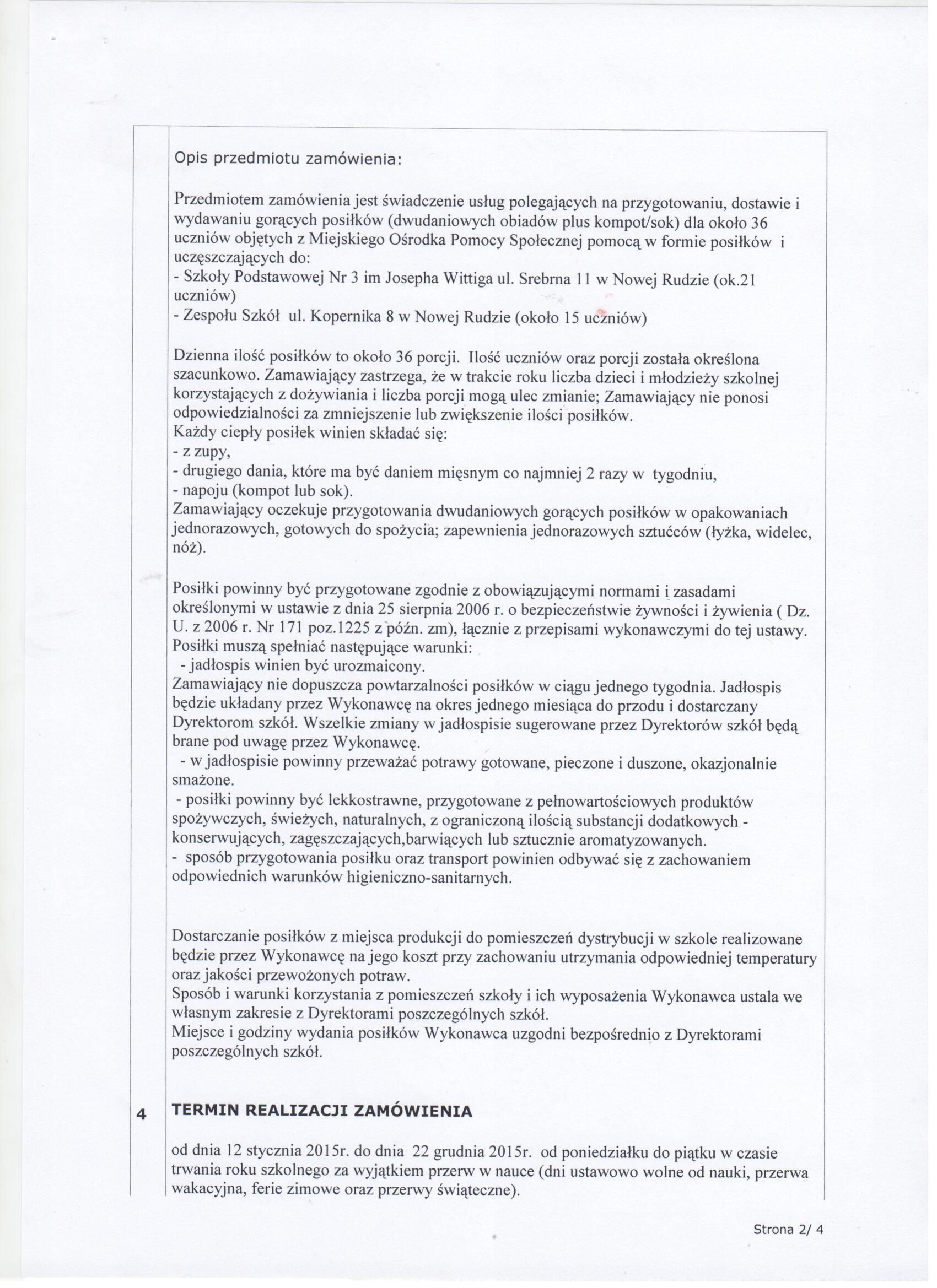 Opis przedmiotu zamówienia:

Przedmiotem zamówienia jest świadczenie usług polegających na przygotowaniu, dostawie i wydawaniu gorących posiłków (dwudaniowych obiadów plus kompot/sok) dla około 36 uczniów objętych z Miejskiego Ośrodka Pomocy Społecznej pomocą w formie posiłków i uczęszczających do:
- Szkoły Podstawowej Nr 3 im Josepha Wittiga ul. Srebrna 11 w Nowej Rudzie (ok.21 uczniów)
- Zespołu Szkół ul. Kopernika 8 w Nowej Rudzie (około 15 uczniów)

Dzienna ilość posiłków to około 36 porcji. Ilość uczniów oraz porcji została określona szacunkowo. Zamawiający zastrzega, że w trakcie roku liczba dzieci i młodzieży szkolnej korzystających z dożywiania i liczba porcji mogą ulec zmianie; Zamawiający nie ponosi odpowiedzialności za zmniejszenie lub zwiększenie ilości posiłków.
Każdy ciepły posiłek winien składać się:
- z zupy,
- drugiego dania, które ma być daniem mięsnym co najmniej 2 razy w tygodniu,
- napoju (kompot lub sok).
Zamawiający oczekuje przygotowania dwudaniowych gorących posiłków w opakowaniach jednorazowych, gotowych do spożycia; zapewnienia jednorazowych sztućców (łyżka, widelec, nóż).

Posiłki powinny być przygotowane zgodnie z obowiązującymi normami i zasadami określonymi w ustawie z dnia 25 sierpnia 2006 r. o bezpieczeństwie żywności i żywienia ( Dz. U. z 2006 r. Nr 171 poz.1225 z późn. zm), łącznie z przepisami wykonawczymi do tej ustawy.
Posiłki muszą spełniać następujące warunki:
- jadłospis winien być urozmaicony.
Zamawiający nie dopuszcza powtarzalności posiłków w ciągu jednego tygodnia. Jadłospis będzie układany przez Wykonawcę na okres jednego miesiąca do przodu i dostarczany Dyrektorom szkół. Wszelkie zmiany w jadłospisie sugerowane przez Dyrektorów szkół będą brane pod uwagę przez Wykonawcę.
- w jadłospisie powinny przeważać potrawy gotowane, pieczone i duszone, okazjonalnie smażone.
- posiłki powinny być lekkostrawne, przygotowane z pełnowartościowych produktów spożywczych, świeżych, naturalnych, z ograniczoną ilością substancji dodatkowych - konserwujących, zagęszczających,barwiących lub sztucznie aromatyzowanych.
- sposób przygotowania posiłku oraz transport powinien odbywać się z zachowaniem odpowiednich warunków higieniczno-sanitarnych.

Dostarczanie posiłków z miejsca produkcji do pomieszczeń dystrybucji w szkole realizowane będzie przez Wykonawcę na jego koszt przy zachowaniu utrzymania odpowiedniej temperatury oraz jakości przewożonych potraw.
Sposób i warunki korzystania z pomieszczeń szkoły i ich wyposażenia Wykonawca ustala we własnym zakresie z Dyrektorami poszczególnych szkół.
Miejsce i godziny wydania posiłków Wykonawca uzgodni bezpośrednio z Dyrektorami poszczególnych szkół.

4 TERMIN REALIZACJI ZAMÓWIENIA

od dnia 12 stycznia 2015r. do dnia 22 grudnia 2015r. od poniedziałku do piątku w czasie trwania roku szkolnego za wyjątkiem przerw w nauce (dni ustawowo wolne od nauki, przerwa wakacyjna, ferie zimowe oraz przerwy świąteczne).

Strona 2/ 4